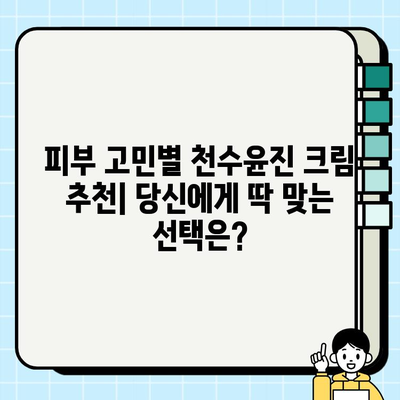 피부 고민별 천수윤진 크림 추천| 당신에게 딱 맞는 선택은?